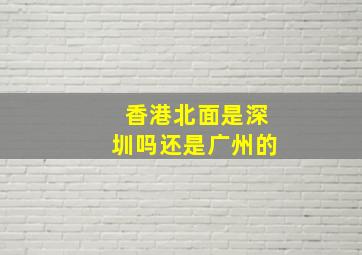 香港北面是深圳吗还是广州的